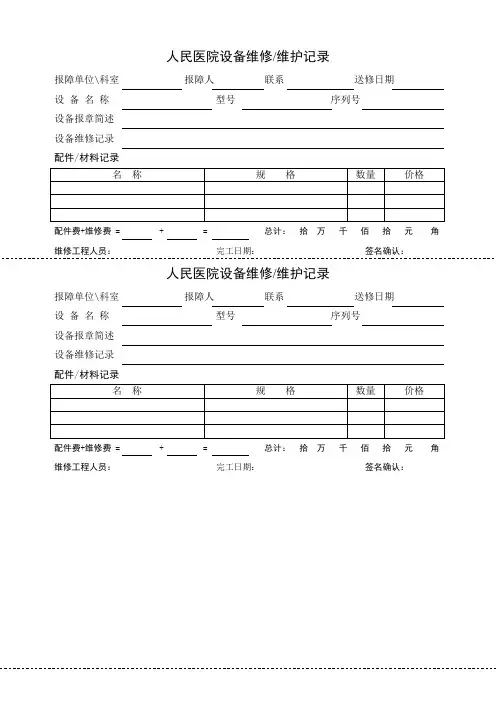 人民医院设备维修/维护记录

报障单位\科室 报障人 联系 送修日期

设 备 名 称 型号 序列号

设备报章简述

设备维修记录

配件/材料记录

| 名 称 | 规 格 | 数量 | 价格 |
|---|---|---|---|
| | | | |
| | | | |
| | | | |

配件费+维修费 = + = 总计: 拾 万 千 佰 拾 元 角

维修工程人员: 完工日期: 签名确认:

人民医院设备维修/维护记录

报障单位\科室 报障人 联系 送修日期

设 备 名 称 型号 序列号

设备报章简述

设备维修记录

配件/材料记录

| 名 称 | 规 格 | 数量 | 价格 |
|---|---|---|---|
| | | | |
| | | | |
| | | | |

配件费+维修费 = + = 总计: 拾 万 千 佰 拾 元 角

维修工程人员: 完工日期: 签名确认: